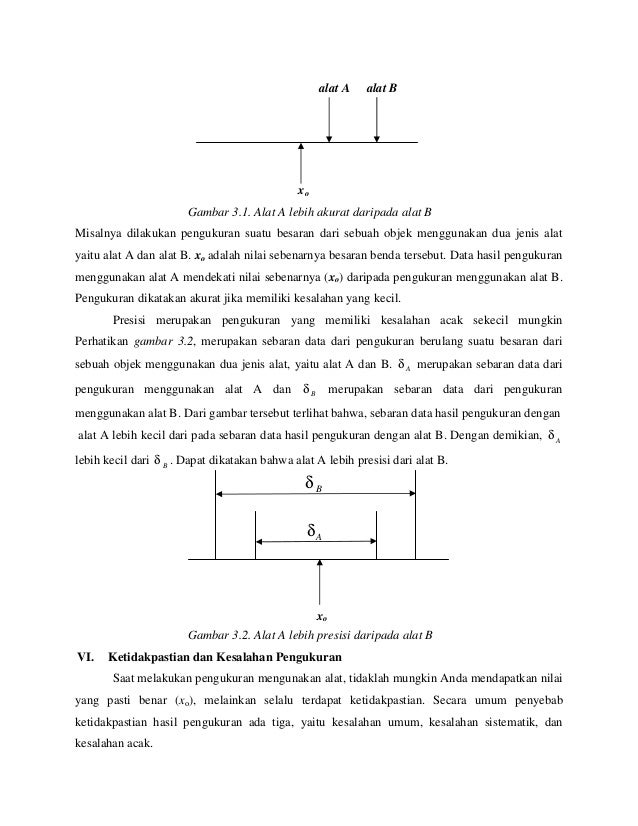 alat A alat B

$x_o$

Gambar 3.1. Alat A lebih akurat daripada alat B

Misalnya dilakukan pengukuran suatu besaran dari sebuah objek menggunakan dua jenis alat yaitu alat A dan alat B. $x_o$ adalah nilai sebenarnya besaran benda tersebut. Data hasil pengukuran menggunakan alat A mendekati nilai sebenarnya ($x_o$) daripada pengukuran menggunakan alat B. Pengukuran dikatakan akurat jika memiliki kesalahan yang kecil.

Presisi merupakan pengukuran yang memiliki kesalahan acak sekecil mungkin Perhatikan gambar 3.2, merupakan sebaran data dari pengukuran berulang suatu besaran dari sebuah objek menggunakan dua jenis alat, yaitu alat A dan B. $\delta_A$ merupakan sebaran data dari pengukuran menggunakan alat A dan $\delta_B$ merupakan sebaran data dari pengukuran menggunakan alat B. Dari gambar tersebut terlihat bahwa, sebaran data hasil pengukuran dengan alat A lebih kecil dari pada sebaran data hasil pengukuran dengan alat B. Dengan demikian, $\delta_A$ lebih kecil dari $\delta_B$. Dapat dikatakan bahwa alat A lebih presisi dari alat B.

$\delta_B$

$\delta_A$

$x_o$

Gambar 3.2. Alat A lebih presisi daripada alat B

VI. Ketidakpastian dan Kesalahan Pengukuran

Saat melakukan pengukuran mengunakan alat, tidaklah mungkin Anda mendapatkan nilai yang pasti benar ($x_o$), melainkan selalu terdapat ketidakpastian. Secara umum penyebab ketidakpastian hasil pengukuran ada tiga, yaitu kesalahan umum, kesalahan sistematik, dan kesalahan acak.